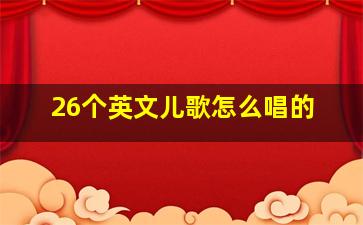 26个英文儿歌怎么唱的